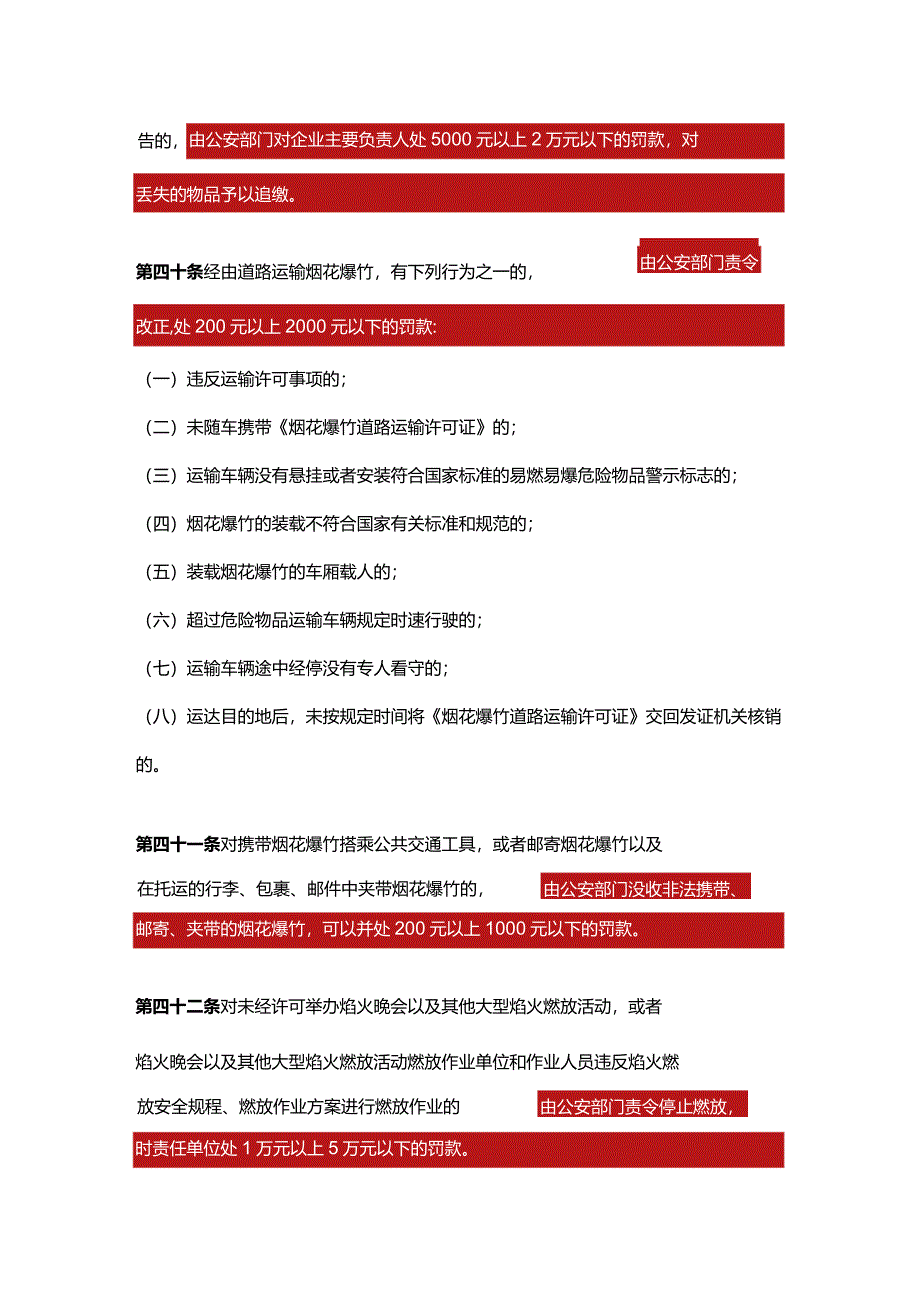 告的，由公安部门对企业主要负责人处 5000 元以上 2 万元以下的罚款，对丢失的物品予以追缴。

第四十条经由道路运输烟花爆竹，有下列行为之一的，由公安部门责令改正,处 200 元以上 2000 元以下的罚款:

（一）违反运输许可事项的；

（二）未随车携带《烟花爆竹道路运输许可证》的；

（三）运输车辆没有悬挂或者安装符合国家标准的易燃易爆危险物品警示标志的；

（四）烟花爆竹的装载不符合国家有关标准和规范的；

（五）装载烟花爆竹的车厢载人的；

（六）超过危险物品运输车辆规定时速行驶的；

（七）运输车辆途中经停没有专人看守的；

（八）运达目的地后，未按规定时间将《烟花爆竹道路运输许可证》交回发证机关核销的。

第四十一条对携带烟花爆竹搭乘公共交通工具，或者邮寄烟花爆竹以及在托运的行李、包裹、邮件中夹带烟花爆竹的，由公安部门没收非法携带、邮寄、夹带的烟花爆竹，可以并处 200 元以上 1000 元以下的罚款。

第四十二条对未经许可举办焰火晚会以及其他大型焰火燃放活动，或者焰火晚会以及其他大型焰火燃放活动燃放作业单位和作业人员违反焰火燃放安全规程、燃放作业方案进行燃放作业的由公安部门责令停止燃放，时责任单位处 1 万元以上 5 万元以下的罚款。